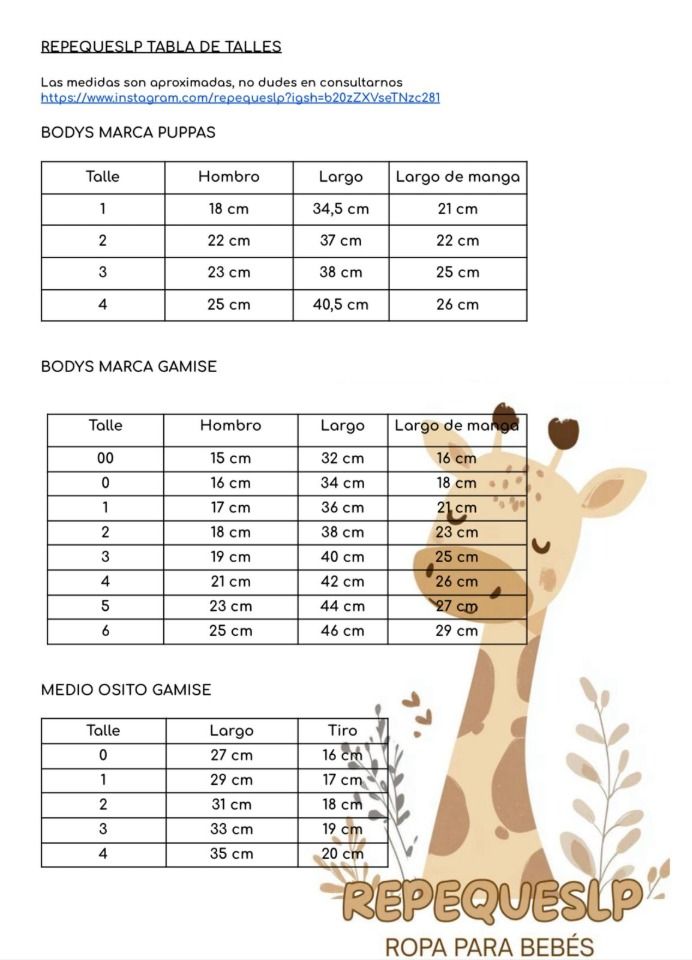 REPEQUESLP TABLA DE TALLES

Las medidas son aproximadas, no dudes en consultarnos
https://www.instagram.com/repequeslp?igsh=b20zZXVseTNzc281

BODYS MARCA PUPPAS

| Talle | Hombro | Largo | Largo de manga |
|---|---|---|---|
| 1 | 18 cm | 34,5 cm | 21 cm |
| 2 | 22 cm | 37 cm | 22 cm |
| 3 | 23 cm | 38 cm | 25 cm |
| 4 | 25 cm | 40,5 cm | 26 cm |

BODYS MARCA GAMISE

| Talle | Hombro | Largo | Largo de manga |
|---|---|---|---|
| 00 | 15 cm | 32 cm | 16 cm |
| 0 | 16 cm | 34 cm | 18 cm |
| 1 | 17 cm | 36 cm | 21 cm |
| 2 | 18 cm | 38 cm | 23 cm |
| 3 | 19 cm | 40 cm | 25 cm |
| 4 | 21 cm | 42 cm | 26 cm |
| 5 | 23 cm | 44 cm | 27 cm |
| 6 | 25 cm | 46 cm | 29 cm |

MEDIO OSITO GAMISE

| Talle | Largo | Tiro |
|---|---|---|
| 0 | 27 cm | 16 cm |
| 1 | 29 cm | 17 cm |
| 2 | 31 cm | 18 cm |
| 3 | 33 cm | 19 cm |
| 4 | 35 cm | 20 cm |

REPEQUESLP
ROPA PARA BEBÉS